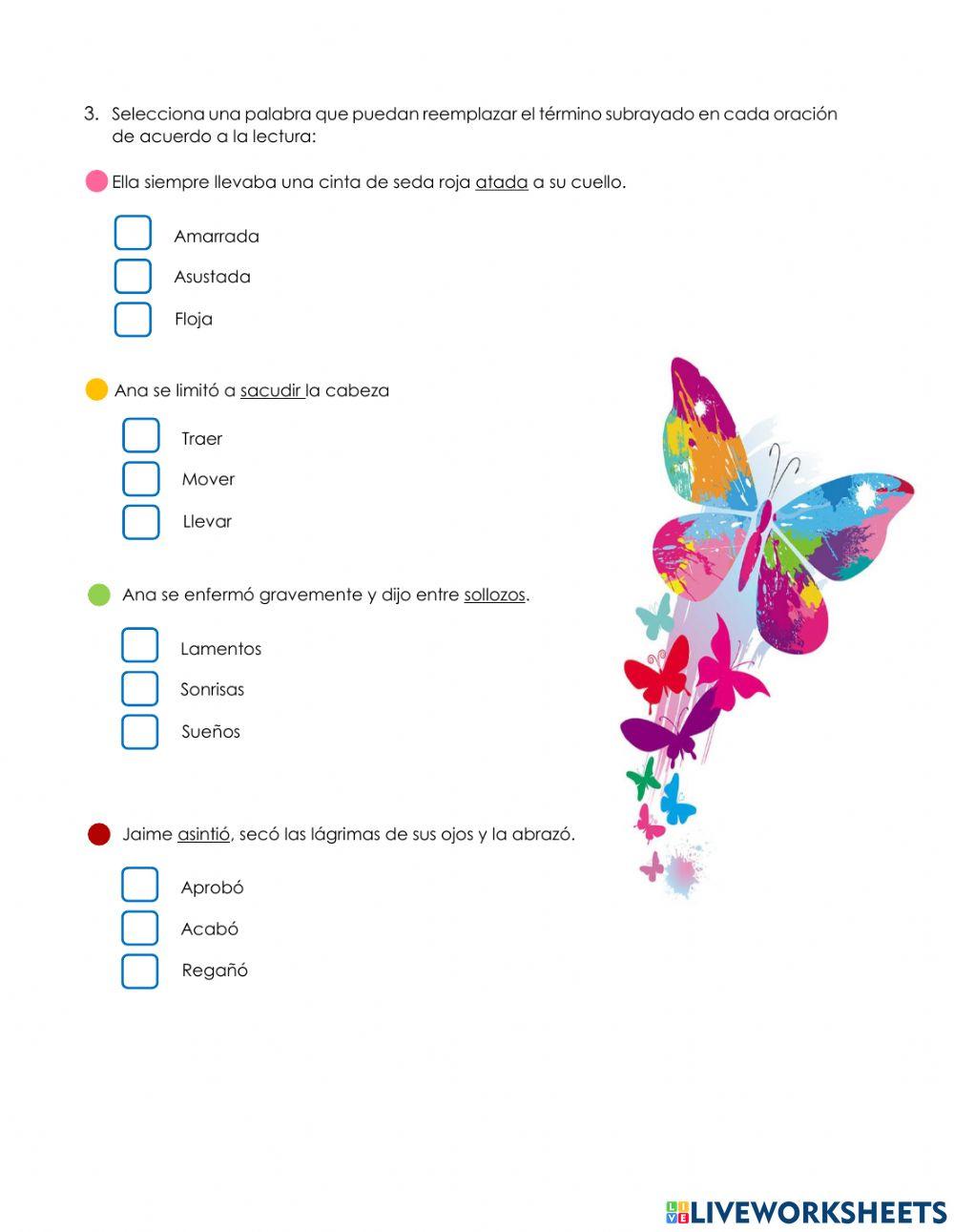 3. Selecciona una palabra que puedan reemplazar el término subrayado en cada oración de acuerdo a la lectura:

Ella siempre llevaba una cinta de seda roja atada a su cuello.

Amarrada
Asustada
Floja

Ana se limitó a sacudir la cabeza

Traer
Mover
Llevar

Ana se enfermó gravemente y dijo entre sollozos.

Lamentos
Sonrisas
Sueños

Jaime asintió, secó las lágrimas de sus ojos y la abrazó.

Aprobó
Acabó
Regañó

LIVEWORKSHEETS